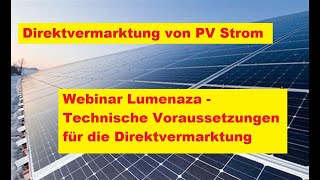 Direktvermarktung von PV Strom

Webinar Lumenaza - Technische Voraussetzungen für die Direktvermarktung